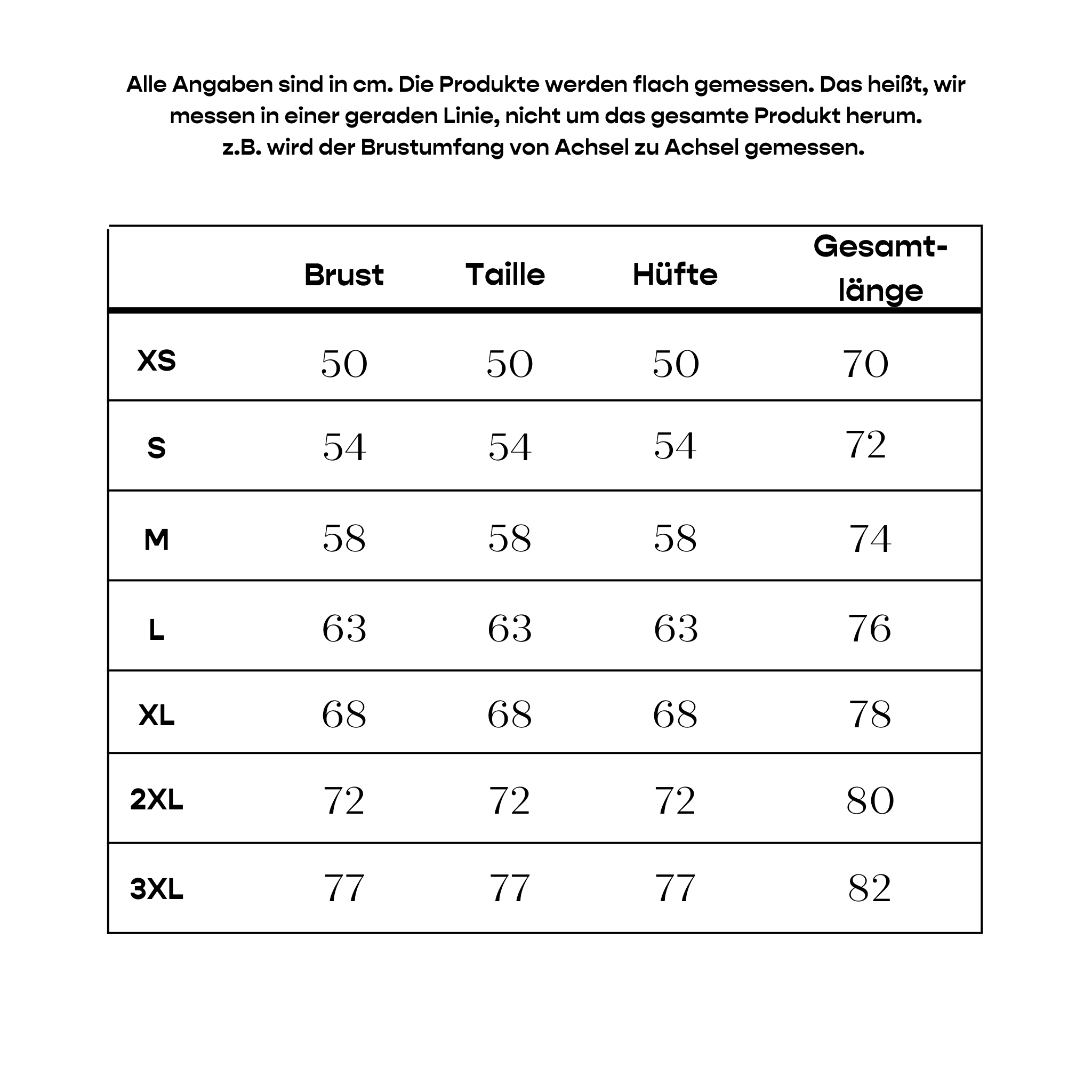 Alle Angaben sind in cm. Die Produkte werden flach gemessen. Das heißt, wir messen in einer geraden Linie, nicht um das gesamte Produkt herum.
z.B. wird der Brustumfang von Achsel zu Achsel gemessen.

| | Brust | Taille | Hüfte | Gesamtlänge |
|---|---|---|---|---|
| XS | 50 | 50 | 50 | 70 |
| S | 54 | 54 | 54 | 72 |
| M | 58 | 58 | 58 | 74 |
| L | 63 | 63 | 63 | 76 |
| XL | 68 | 68 | 68 | 78 |
| 2XL | 72 | 72 | 72 | 80 |
| 3XL | 77 | 77 | 77 | 82 |